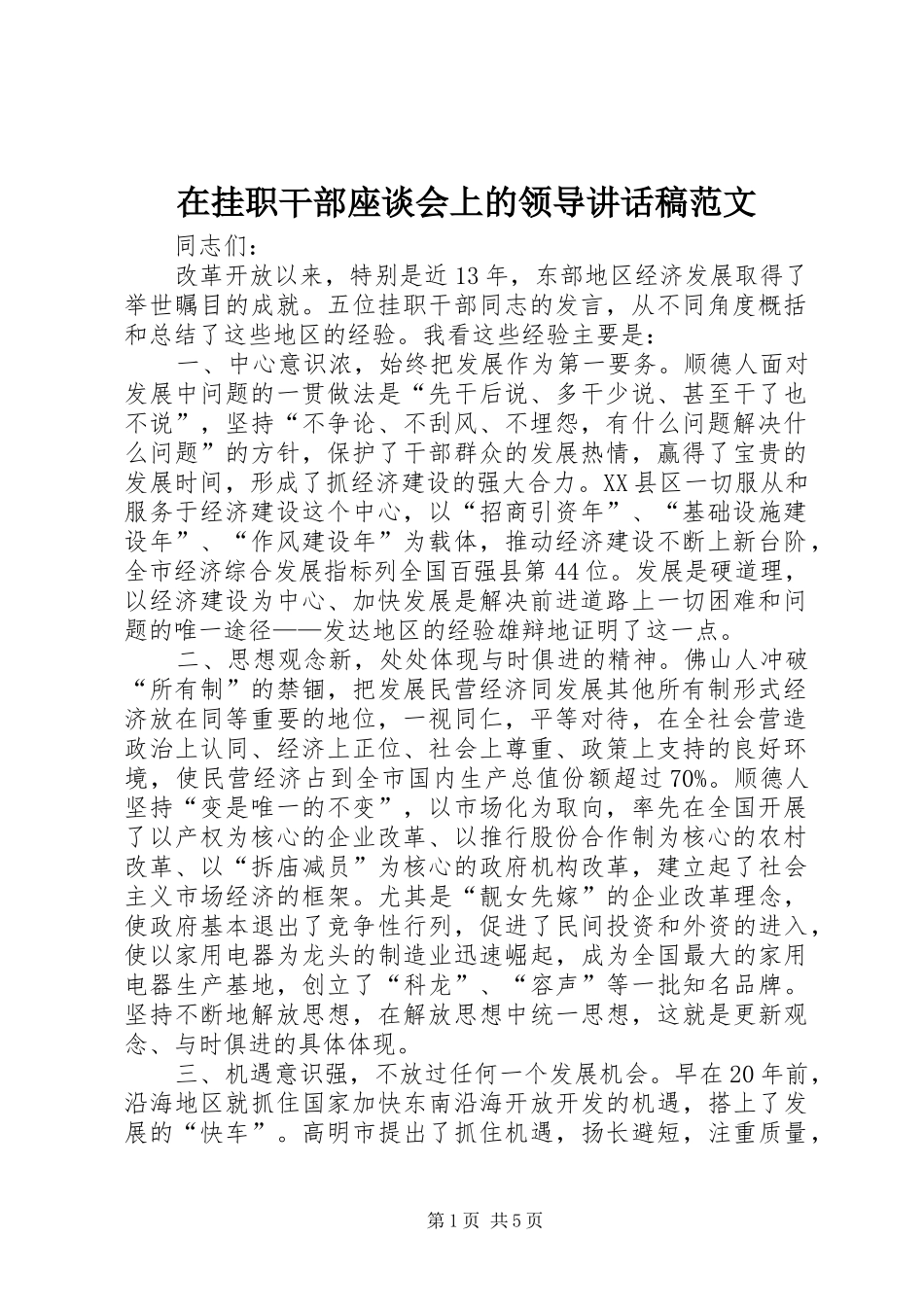 在挂职干部座谈会上的领导讲话稿范文

同志们：

改革开放以来，特别是近13年，东部地区经济发展取得了举世瞩目的成就。五位挂职干部同志的发言，从不同角度概括和总结了这些地区的经验。我看这些经验主要是：

一、中心意识浓，始终把发展作为第一要务。顺德人面对发展中问题的一贯做法是“先干后说、多干少说、甚至干了也不说”，坚持“不争论、不刮风、不埋怨，有什么问题解决什么问题”的方针，保护了干部群众的发展热情，赢得了宝贵的发展时间，形成了抓经济建设的强大合力。XX县区一切服从和服务于经济建设这个中心，以“招商引资年”、“基础设施建设年”、“作风建设年”为载体，推动经济建设不断上新台阶，全市经济综合发展指标列全国百强县第44位。发展是硬道理，以经济建设为中心、加快发展是解决前进道路上一切困难和问题的唯一途径——发达地区的经验雄辩地证明了这一点。

二、思想观念新，处处体现与时俱进的精神。佛山人冲破“所有制”的禁锢，把发展民营经济同发展其他所有制形式经济放在同等重要的地位，一视同仁，平等对待，在全社会营造政治上认同、经济上正位、社会上尊重、政策上支持的良好环境，使民营经济占到全市国内生产总值份额超过70%。顺德人坚持“变是唯一的不变”，以市场化为取向，率先在全国开展了以产权为核心的企业改革、以推行股份合作制为核心的农村改革、以“拆庙减员”为核心的政府机构改革，建立起了社会主义市场经济的框架。尤其是“靓女先嫁”的企业改革理念，使政府基本退出了竞争性行列，促进了民间投资和外资的进入，使以家用电器为龙头的制造业迅速崛起，成为全国最大的家用电器生产基地，创立了“科龙”、“容声”等一批知名品牌。坚持不断地解放思想，在解放思想中统一思想，这就是更新观念、与时俱进的具体体现。

三、机遇意识强，不放过任何一个发展机会。早在20年前，沿海地区就抓住国家加快东南沿海开放开发的机遇，搭上了发展的“快车”。高明市提出了抓住机遇，扬长避短，注重质量，

第1页 共5页